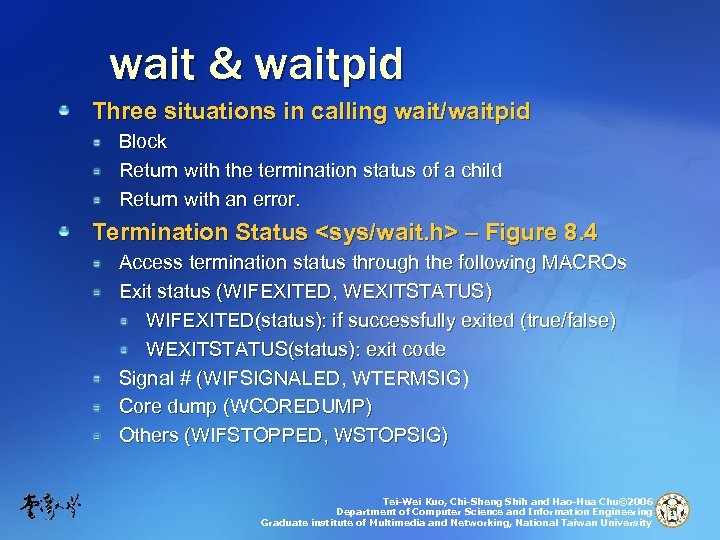 wait & waitpid

Three situations in calling wait/waitpid

Block

Return with the termination status of a child

Return with an error.

Termination Status <sys/wait.h> – Figure 8.4

Access termination status through the following MACROs

Exit status (WIFEXITED, WEXITSTATUS)

WIFEXITED(status): if successfully exited (true/false)

WEXITSTATUS(status): exit code

Signal # (WIFSIGNALED, WTERMSIG)

Core dump (WCOREDUMP)

Others (WIFSTOPPED, WSTOPSIG)

臺灣大學

Tei-Wei Kuo, Chi-Sheng Shih and Hao-Hua Chu©2006
Department of Computer Science and Information Engineering
Graduate institute of Multimedia and Networking, National Taiwan University